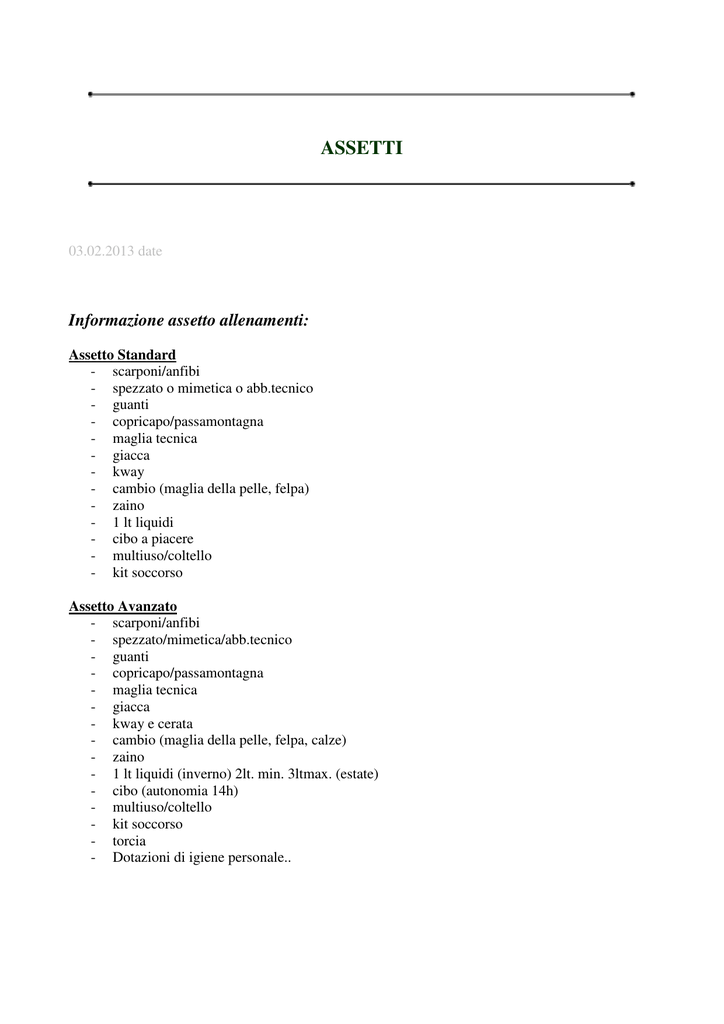 ASSETTI

03.02.2013 date

Informazione assetto allenamenti:

Assetto Standard
- scarponi/anfibi
- spezzato o mimetica o abb.tecnico
- guanti
- copricapo/passamontagna
- maglia tecnica
- giacca
- kway
- cambio (maglia della pelle, felpa)
- zaino
- 1 lt liquidi
- cibo a piacere
- multiuso/coltello
- kit soccorso

Assetto Avanzato
- scarponi/anfibi
- spezzato/mimetica/abb.tecnico
- guanti
- copricapo/passamontagna
- maglia tecnica
- giacca
- kway e cerata
- cambio (maglia della pelle, felpa, calze)
- zaino
- 1 lt liquidi (inverno) 2lt. min. 3ltmax. (estate)
- cibo (autonomia 14h)
- multiuso/coltello
- kit soccorso
- torcia
- Dotazioni di igiene personale..